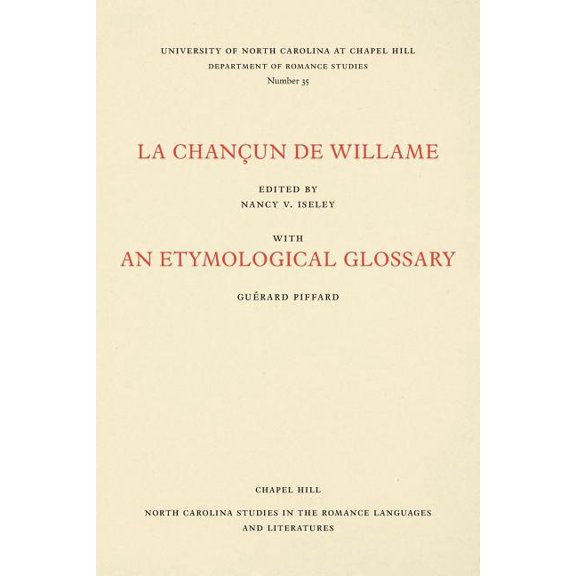 UNIVERSITY OF NORTH CAROLINA AT CHAPEL HILL
DEPARTMENT OF ROMANCE STUDIES
Number 35

LA CHANÇUN DE WILLAME

EDITED BY
NANCY V. ISELEY

WITH
AN ETYMOLOGICAL GLOSSARY

GUÉRARD PIFFARD

CHAPEL HILL

NORTH CAROLINA STUDIES IN THE ROMANCE LANGUAGES AND LITERATURES